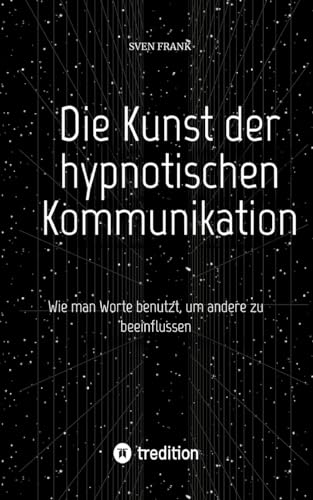 SVEN FRANK

Die Kunst der hypnotischen Kommunikation

Wie man Worte benutzt, um andere zu beeinflussen

tredition